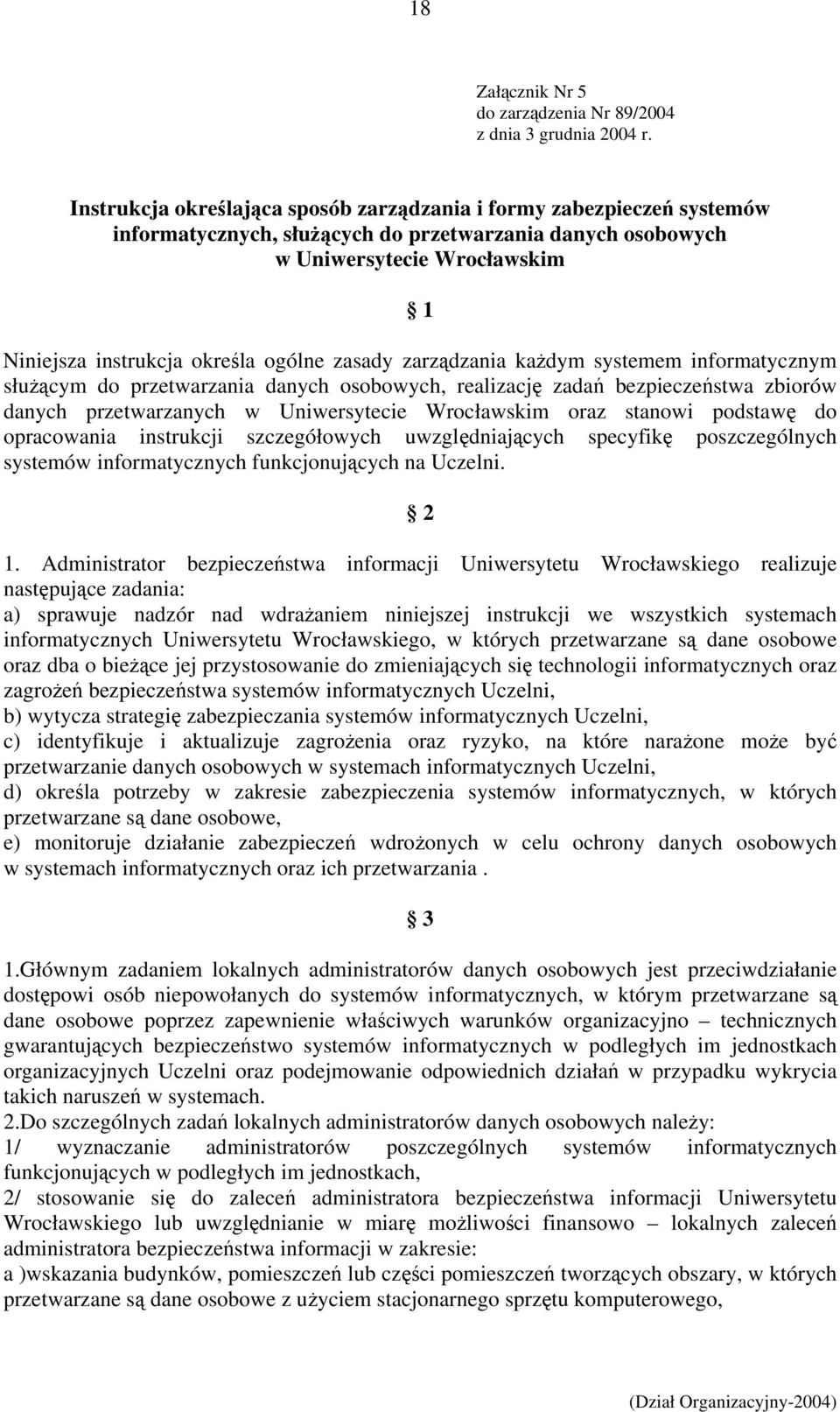 18

Załącznik Nr 5
do zarządzenia Nr 89/2004
z dnia 3 grudnia 2004 r.

Instrukcja określająca sposób zarządzania i formy zabezpieczeń systemów informatycznych, służących do przetwarzania danych osobowych w Uniwersytecie Wrocławskim

§ 1

Niniejsza instrukcja określa ogólne zasady zarządzania każdym systemem informatycznym służącym do przetwarzania danych osobowych, realizację zadań bezpieczeństwa zbiorów danych przetwarzanych w Uniwersytecie Wrocławskim oraz stanowi podstawę do opracowania instrukcji szczegółowych uwzględniających specyfikę poszczególnych systemów informatycznych funkcjonujących na Uczelni.

§ 2

1. Administrator bezpieczeństwa informacji Uniwersytetu Wrocławskiego realizuje następujące zadania:
a) sprawuje nadzór nad wdrażaniem niniejszej instrukcji we wszystkich systemach informatycznych Uniwersytetu Wrocławskiego, w których przetwarzane są dane osobowe oraz dba o bieżące jej przystosowanie do zmieniających się technologii informatycznych oraz zagrożeń bezpieczeństwa systemów informatycznych Uczelni,
b) wytycza strategię zabezpieczania systemów informatycznych Uczelni,
c) identyfikuje i aktualizuje zagrożenia oraz ryzyko, na które narażone może być przetwarzanie danych osobowych w systemach informatycznych Uczelni,
d) określa potrzeby w zakresie zabezpieczenia systemów informatycznych, w których przetwarzane są dane osobowe,
e) monitoruje działanie zabezpieczeń wdrożonych w celu ochrony danych osobowych w systemach informatycznych oraz ich przetwarzania .

§ 3

1.Głównym zadaniem lokalnych administratorów danych osobowych jest przeciwdziałanie dostępowi osób niepowołanych do systemów informatycznych, w którym przetwarzane są dane osobowe poprzez zapewnienie właściwych warunków organizacyjno – technicznych gwarantujących bezpieczeństwo systemów informatycznych w podległych im jednostkach organizacyjnych Uczelni oraz podejmowanie odpowiednich działań w przypadku wykrycia takich naruszeń w systemach.
2.Do szczególnych zadań lokalnych administratorów danych osobowych należy:
1/ wyznaczanie administratorów poszczególnych systemów informatycznych funkcjonujących w podległych im jednostkach,
2/ stosowanie się do zaleceń administratora bezpieczeństwa informacji Uniwersytetu Wrocławskiego lub uwzględnianie w miarę możliwości finansowo – lokalnych zaleceń administratora bezpieczeństwa informacji w zakresie:
a )wskazania budynków, pomieszczeń lub części pomieszczeń tworzących obszary, w których przetwarzane są dane osobowe z użyciem stacjonarnego sprzętu komputerowego,

(Dział Organizacyjny-2004)